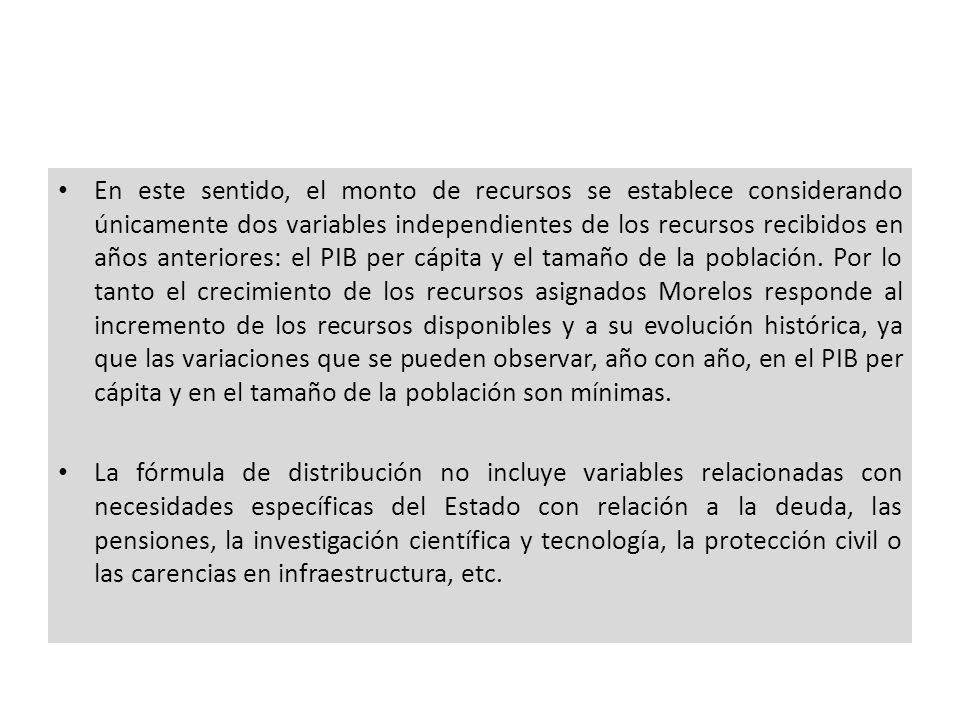 • En este sentido, el monto de recursos se establece considerando únicamente dos variables independientes de los recursos recibidos en años anteriores: el PIB per cápita y el tamaño de la población. Por lo tanto el crecimiento de los recursos asignados Morelos responde al incremento de los recursos disponibles y a su evolución histórica, ya que las variaciones que se pueden observar, año con año, en el PIB per cápita y en el tamaño de la población son mínimas.

• La fórmula de distribución no incluye variables relacionadas con necesidades específicas del Estado con relación a la deuda, las pensiones, la investigación científica y tecnología, la protección civil o las carencias en infraestructura, etc.